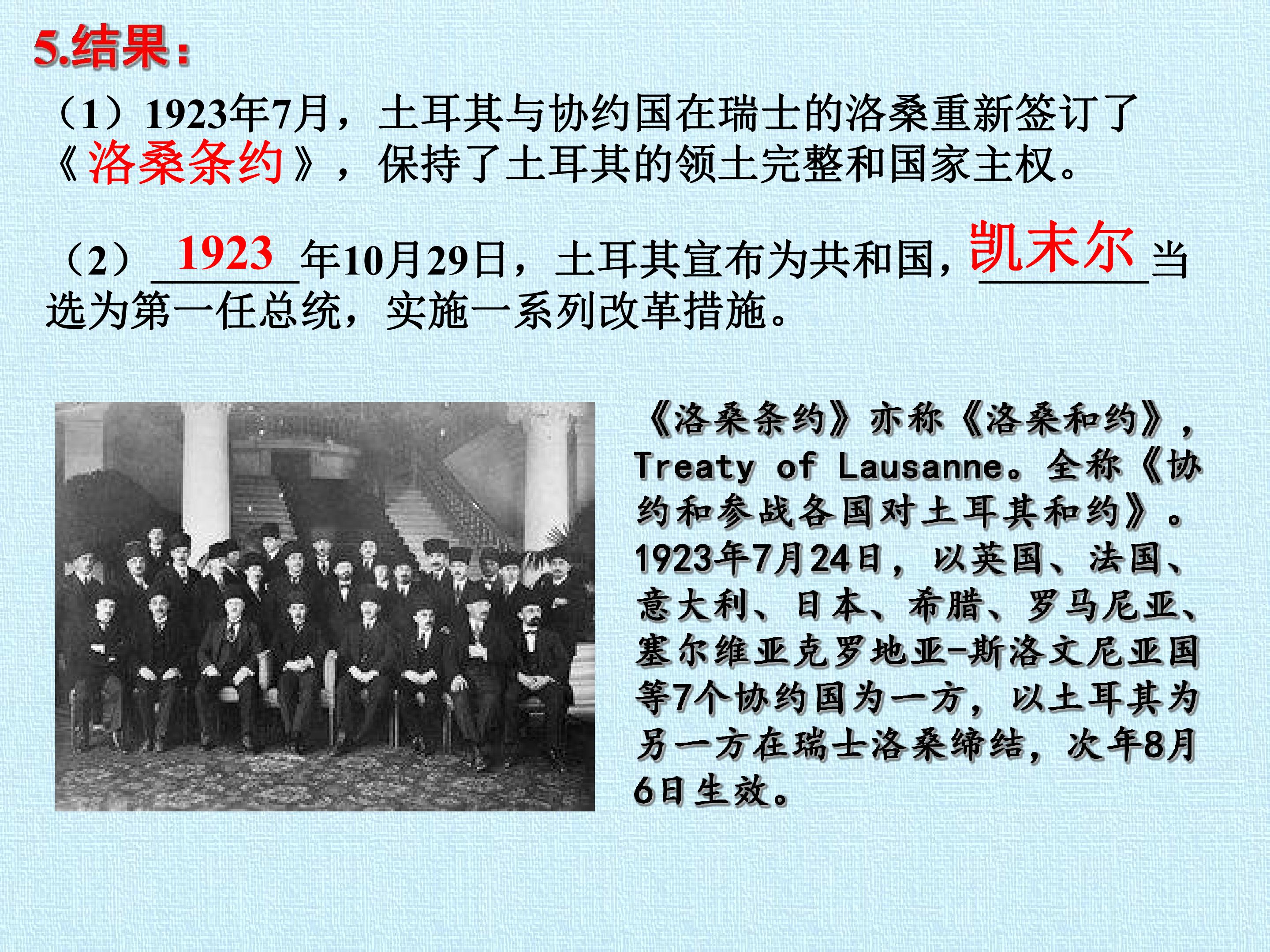 5.结果:

（1）1923年7月，土耳其与协约国在瑞士的洛桑重新签订了《洛桑条约》，保持了土耳其的领土完整和国家主权。

（2）1923年10月29日，土耳其宣布为共和国，凯末尔当选为第一任总统，实施一系列改革措施。

《洛桑条约》亦称《洛桑和约》，Treaty of Lausanne。全称《协约和参战各国对土耳其和约》。1923年7月24日，以英国、法国、意大利、日本、希腊、罗马尼亚、塞尔维亚克罗地亚-斯洛文尼亚国等7个协约国为一方，以土耳其为另一方在瑞士洛桑缔结，次年8月6日生效。